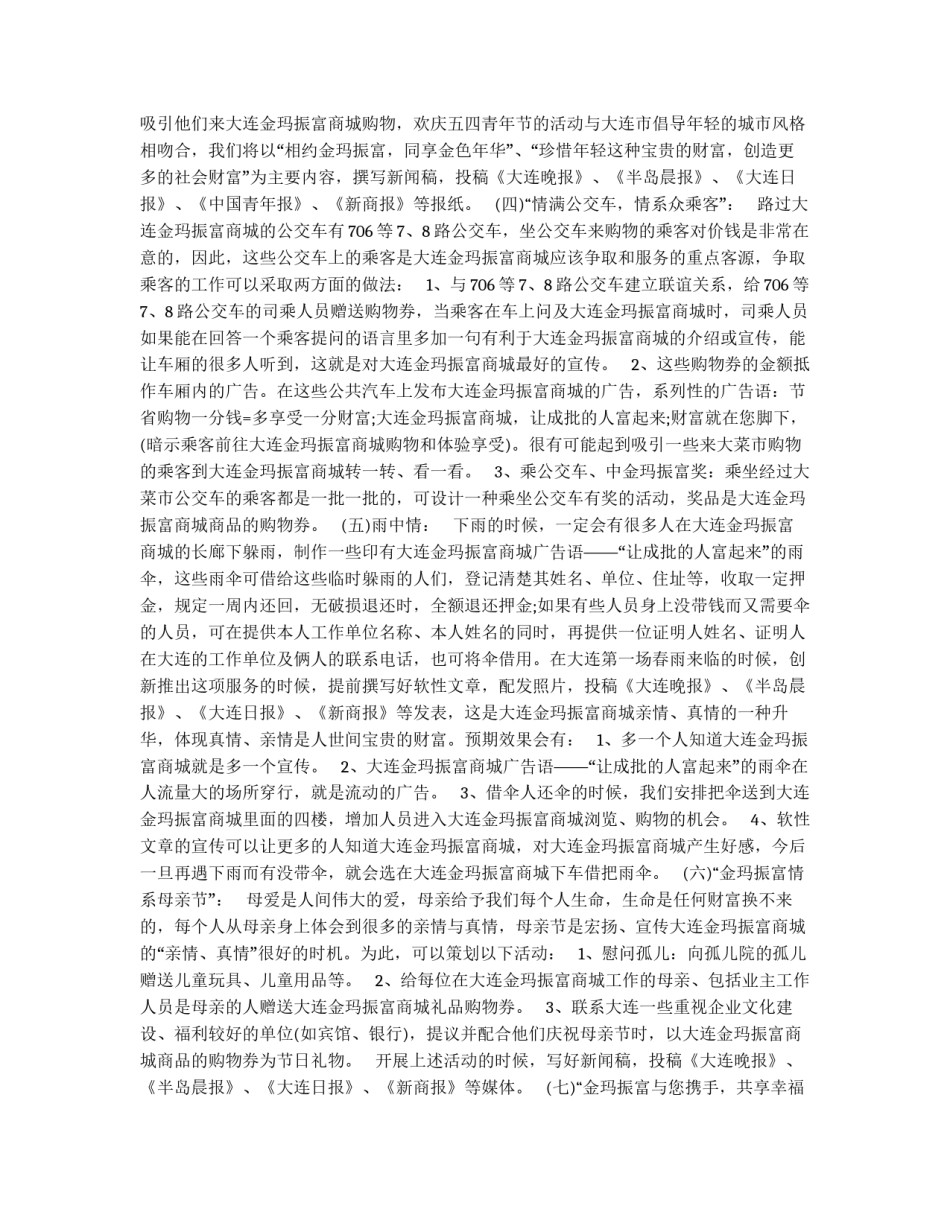 吸引他们来大连金玛振富商城购物，欢庆五四青年节的活动与大连市倡导年轻的城市风格相吻合，我们将以“相约金玛振富，同享金色年华”、“珍惜年轻这种宝贵的财富，创造更多的社会财富”为主要内容，撰写新闻稿，投稿《大连晚报》、《半岛晨报》、《大连日报》、《中国青年报》、《新商报》等报纸。 (四)“情满公交车，情系众乘客”： 路过大连金玛振富商城的公交车有706等7、8路公交车，坐公交车来购物的乘客对价钱是非常在意的，因此，这些公交车上的乘客是大连金玛振富商城应该争取和服务的重点客源，争取乘客的工作可以采取两方面的做法： 1、与706等7、8路公交车建立联谊关系，给706等7、8路公交车的司乘人员赠送购物券，当乘客在车上问及大连金玛振富商城时，司乘人员如果能在回答一个乘客提问的语言里多加一句有利于大连金玛振富商城的介绍或宣传，能让车厢的很多人听到，这就是对大连金玛振富商城最好的宣传。 2、这些购物券的金额抵作车厢内的广告。在这些公共汽车上发布大连金玛振富商城的广告，系列性的广告语：节省购物一分钱=多享受一分财富;大连金玛振富商城，让成批的人富起来;财富就在您脚下，(暗示乘客前往大连金玛振富商城购物和体验享受)。很有可能起到吸引一些来大菜市购物的乘客到大连金玛振富商城转一转、看一看。 3、乘公交车、中金玛振富奖：乘坐经过大菜市公交车的乘客都是一批一批的，可设计一种乘坐公交车有奖的活动，奖品是大连金玛振富商城商品的购物券。 (五)雨中情： 下雨的时候，一定会有很多人在大连金玛振富商城的长廊下躲雨，制作一些印有大连金玛振富商城广告语——“让成批的人富起来”的雨伞，这些雨伞可借给这些临时躲雨的人们，登记清楚其姓名、单位、住址等，收取一定押金，规定一周内还回，无破损退还时，全额退还押金;如果有些人员身上没带钱而又需要伞的人员，可在提供本人工作单位名称、本人姓名的同时，再提供一位证明人姓名、证明人在大连的工作单位及俩人的联系电话，也可将伞借用。在大连第一场春雨来临的时候，创新推出这项服务的时候，提前撰写好软性文章，配发照片，投稿《大连晚报》、《半岛晨报》、《大连日报》、《新商报》等发表，这是大连金玛振富商城亲情、真情的一种升华，体现真情、亲情是人世间宝贵的财富。预期效果会有： 1、多一个人知道大连金玛振富商城就是多一个宣传。 2、大连金玛振富商城广告语——“让成批的人富起来”的雨伞在人流量大的场所穿行，就是流动的广告。 3、借伞人还伞的时候，我们安排把伞送到大连金玛振富商城里面的四楼，增加人员进入大连金玛振富商城浏览、购物的机会。 4、软性文章的宣传可以让更多的人知道大连金玛振富商城，对大连金玛振富商城产生好感，今后一旦再遇下雨而有没带伞，就会选在大连金玛振富商城下车借把雨伞。 (六)“金玛振富情系母亲节”： 母爱是人间伟大的爱，母亲给予我们每个人生命，生命是任何财富换不来的，每个人从母亲身上体会到很多的亲情与真情，母亲节是宏扬、宣传大连金玛振富商城的“亲情、真情”很好的时机。为此，可以策划以下活动： 1、慰问孤儿：向孤儿院的孤儿赠送儿童玩具、儿童用品等。 2、给每位在大连金玛振富商城工作的母亲、包括业主工作人员是母亲的人赠送大连金玛振富商城礼品购物券。 3、联系大连一些重视企业文化建设、福利较好的单位(如宾馆、银行)，提议并配合他们庆祝母亲节时，以大连金玛振富商城商品的购物券为节日礼物。 开展上述活动的时候，写好新闻稿，投稿《大连晚报》、《半岛晨报》、《大连日报》、《新商报》等媒体。 (七)“金玛振富与您携手，共享幸福